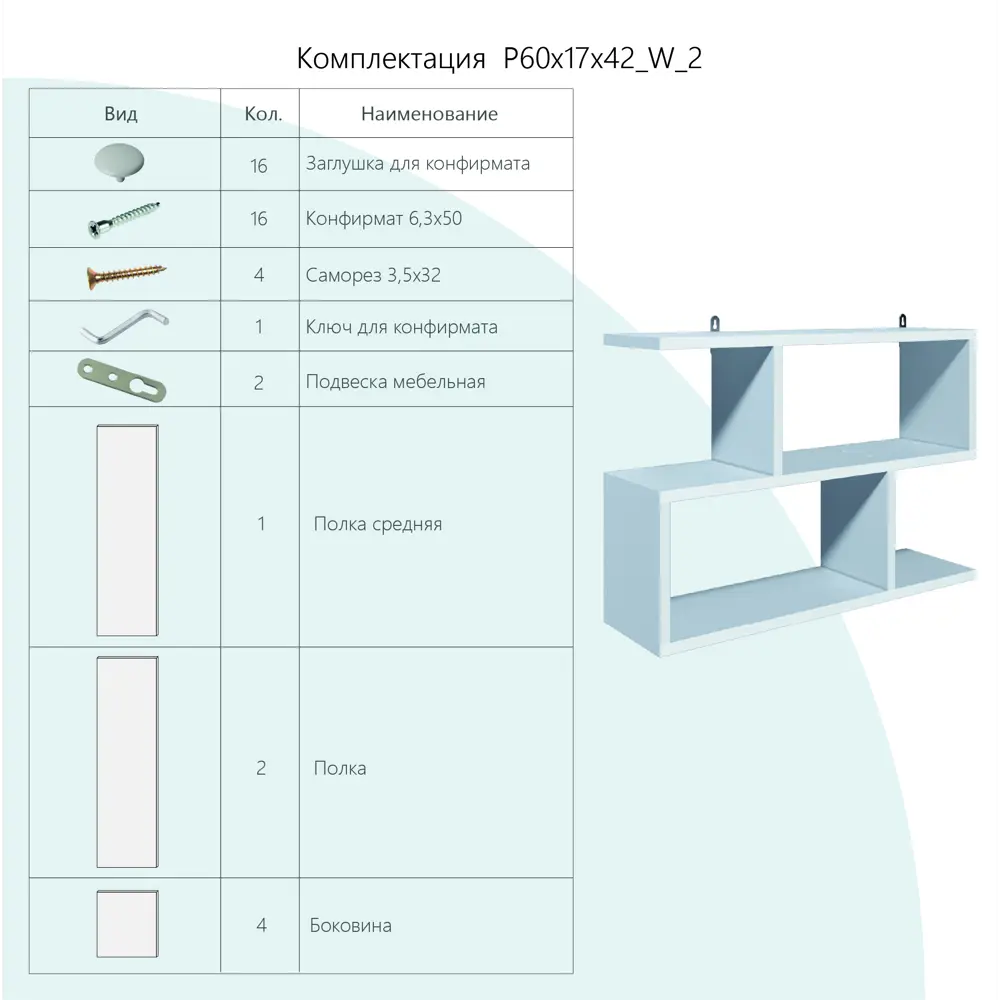 Комплектация P60x17x42_W_2

| Вид | Кол. | Наименование |
|---|---|---|
| | 16 | Заглушка для конфирмата |
| | 16 | Конфирмат 6,3x50 |
| | 4 | Саморез 3,5x32 |
| | 1 | Ключ для конфирмата |
| | 2 | Подвеска мебельная |
| | 1 | Полка средняя |
| | 2 | Полка |
| | 4 | Боковина |